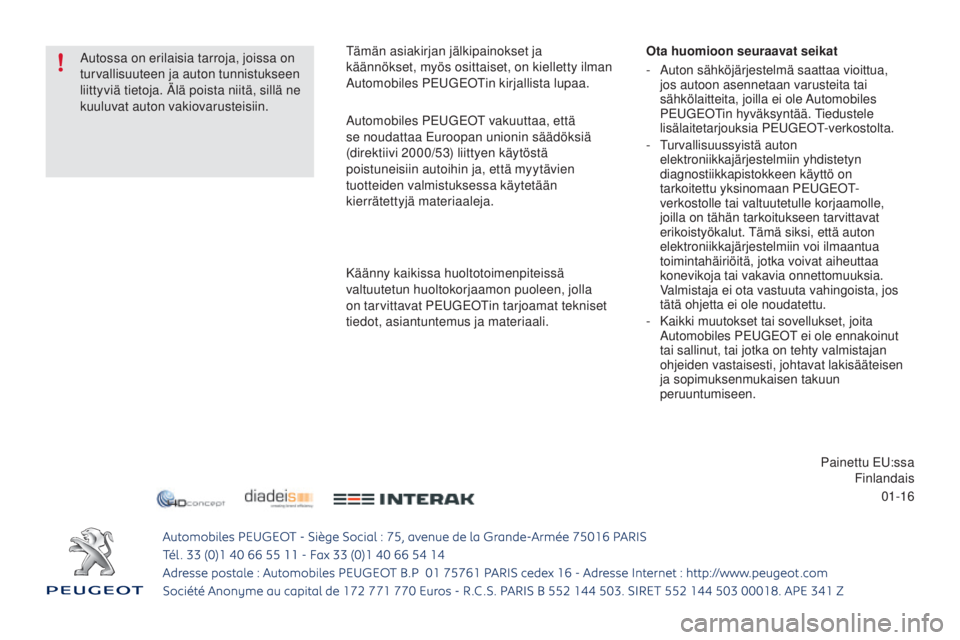 !
Autossa on erilaisia tarroja, joissa on turvallisuuteen ja auton tunnistukseen liittyviä tietoja. Älä poista niitä, sillä ne kuuluvat auton vakiovarusteisiin.

Tämän asiakirjan jälkipainokset ja käännökset, myös osittaiset, on kielletty ilman Automobiles PEUGEOTin kirjallista lupaa.

Automobiles PEUGEOT vakuuttaa, että se noudattaa Euroopan unionin säädöksiä (direktiivi 2000/53) liittyen käytöstä poistuneisiin autoihin ja, että myytävien tuotteiden valmistuksessa käytetään kierrätettyjä materiaaleja.

Käänny kaikissa huoltotoimenpiteissä valtuutetun huoltokorjaamon puoleen, jolla on tarvittavat PEUGEOTin tarjoamat tekniset tiedot, asiantuntemus ja materiaali.

Ota huomioon seuraavat seikat
- Auton sähköjärjestelmä saattaa vioittua, jos autoon asennetaan varusteita tai sähkölaitteita, joilla ei ole Automobiles PEUGEOTin hyväksyntää. Tiedustele lisälaitetarjouksia PEUGEOT-verkostolta.
- Turvallisuussyistä auton elektroniikkajärjestelmiin yhdistetyn diagnostiikkapistokkeen käyttö on tarkoitettu yksinomaan PEUGEOT-verkostolle tai valtuutetulle korjaamolle, joilla on tähän tarkoitukseen tarvittavat erikoistyökalut. Tämä siksi, että auton elektroniikkajärjestelmiin voi ilmaantua toimintahäiriöitä, jotka voivat aiheuttaa konevikoja tai vakavia onnettomuuksia. Valmistaja ei ota vastuuta vahingoista, jos tätä ohjetta ei ole noudatettu.
- Kaikki muutokset tai sovellukset, joita Automobiles PEUGEOT ei ole ennakoinut tai sallinut, tai jotka on tehty valmistajan ohjeiden vastaisesti, johtavat lakisääteisen ja sopimuksenmukaisen takuun peruuntumiseen.

Painettu EU:ssa
Finlandais
01-16

4Dconcept diadeis INTERAK

PEUGEOT
Automobiles PEUGEOT - Siège Social : 75, avenue de la Grande-Armée 75016 PARIS
Tél. 33 (0)1 40 66 55 11 - Fax 33 (0)1 40 66 54 14
Adresse postale : Automobiles PEUGEOT B.P 01 75761 PARIS cedex 16 - Adresse Internet : http://www.peugeot.com
Société Anonyme au capital de 172 771 770 Euros - R.C.S. PARIS B 552 144 503. SIRET 552 144 503 00018. APE 341 Z

carmanualsonline.info